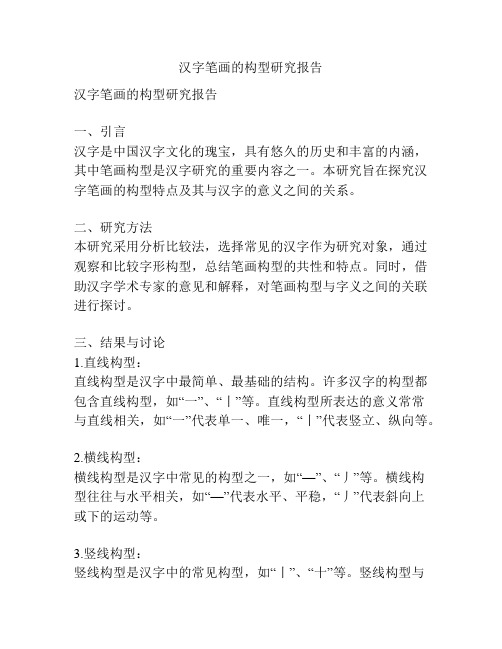 汉字笔画的构型研究报告

汉字笔画的构型研究报告

一、引言
汉字是中国汉字文化的瑰宝，具有悠久的历史和丰富的内涵，其中笔画构型是汉字研究的重要内容之一。本研究旨在探究汉字笔画的构型特点及其与汉字的意义之间的关系。

二、研究方法
本研究采用分析比较法，选择常见的汉字作为研究对象，通过观察和比较字形构型，总结笔画构型的共性和特点。同时，借助汉字学术专家的意见和解释，对笔画构型与字义之间的关联进行探讨。

三、结果与讨论
1.直线构型：
直线构型是汉字中最简单、最基础的结构。许多汉字的构型都包含直线构型，如“一”、“丨”等。直线构型所表达的意义常常与直线相关，如“一”代表单一、唯一，“丨”代表竖立、纵向等。

2.横线构型：
横线构型是汉字中常见的构型之一，如“—”、“丿”等。横线构型往往与水平相关，如“—”代表水平、平稳，“丿”代表斜向上或下的运动等。

3.竖线构型：
竖线构型是汉字中的常见构型，如“丨”、“十”等。竖线构型与